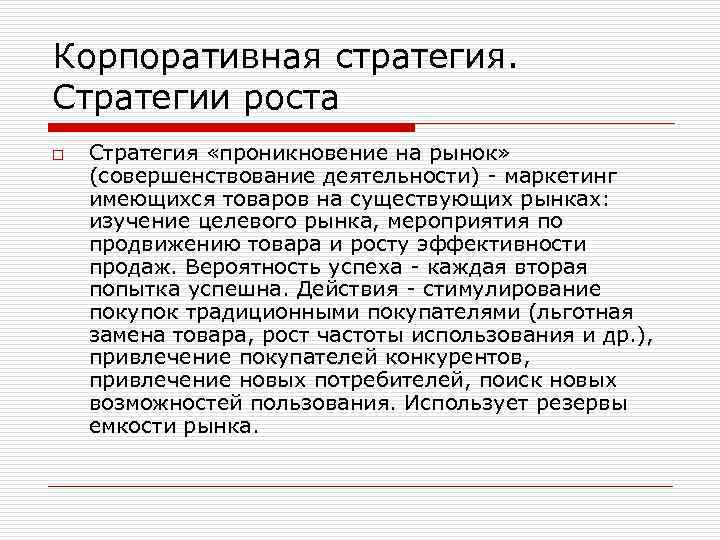 Корпоративная стратегия. Стратегии роста

Стратегия «проникновение на рынок» (совершенствование деятельности) - маркетинг имеющихся товаров на существующих рынках: изучение целевого рынка, мероприятия по продвижению товара и росту эффективности продаж. Вероятность успеха - каждая вторая попытка успешна. Действия - стимулирование покупок традиционными покупателями (льготная замена товара, рост частоты использования и др.), привлечение покупателей конкурентов, привлечение новых потребителей, поиск новых возможностей пользования. Использует резервы емкости рынка.